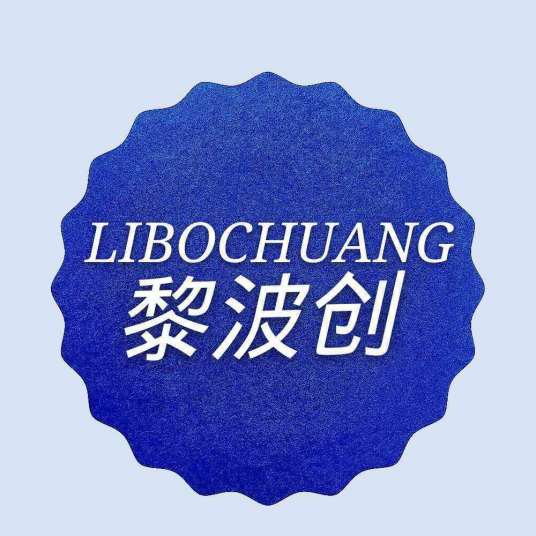 LIBOCHUANG
黎波创